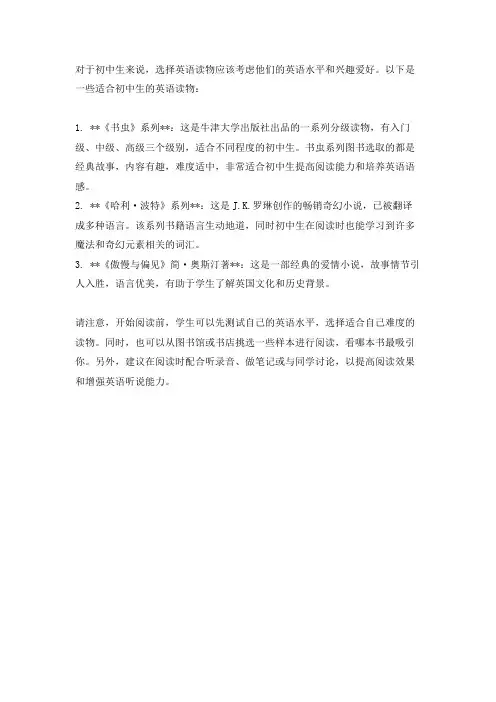 对于初中生来说，选择英语读物应该考虑他们的英语水平和兴趣爱好。以下是一些适合初中生的英语读物：

1. **《书虫》系列**：这是牛津大学出版社出品的一系列分级读物，有入门级、中级、高级三个级别，适合不同程度的初中生。书虫系列图书选取的都是经典故事，内容有趣，难度适中，非常适合初中生提高阅读能力和培养英语语感。
2. **《哈利·波特》系列**：这是 J.K.罗琳创作的畅销奇幻小说，已被翻译成多种语言。该系列书籍语言生动地道，同时初中生在阅读时也能学习到许多魔法和奇幻元素相关的词汇。
3. **《傲慢与偏见》简·奥斯汀著**：这是一部经典的爱情小说，故事情节引人入胜，语言优美，有助于学生了解英国文化和历史背景。

请注意，开始阅读前，学生可以先测试自己的英语水平，选择适合自己难度的读物。同时，也可以从图书馆或书店挑选一些样本进行阅读，看哪本书最吸引你。另外，建议在阅读时配合听录音、做笔记或与同学讨论，以提高阅读效果和增强英语听说能力。